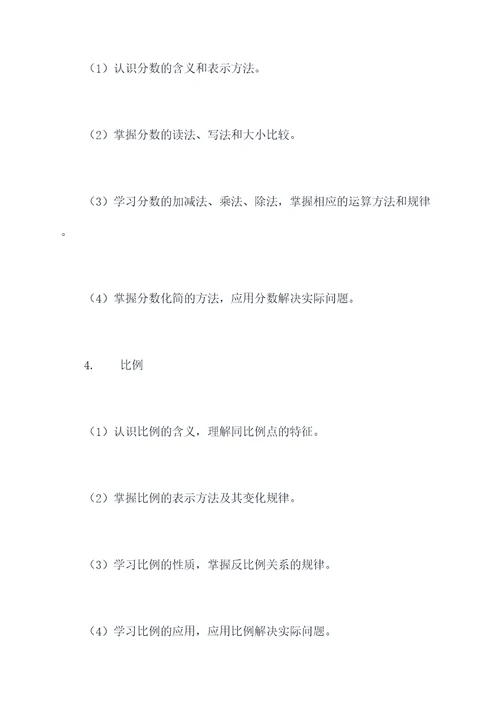 （1）认识分数的含义和表示方法。

（2）掌握分数的读法、写法和大小比较。

（3）学习分数的加减法、乘法、除法，掌握相应的运算方法和规律。

（4）掌握分数化简的方法，应用分数解决实际问题。

4. 比例

（1）认识比例的含义，理解同比例点的特征。

（2）掌握比例的表示方法及其变化规律。

（3）学习比例的性质，掌握反比例关系的规律。

（4）学习比例的应用，应用比例解决实际问题。